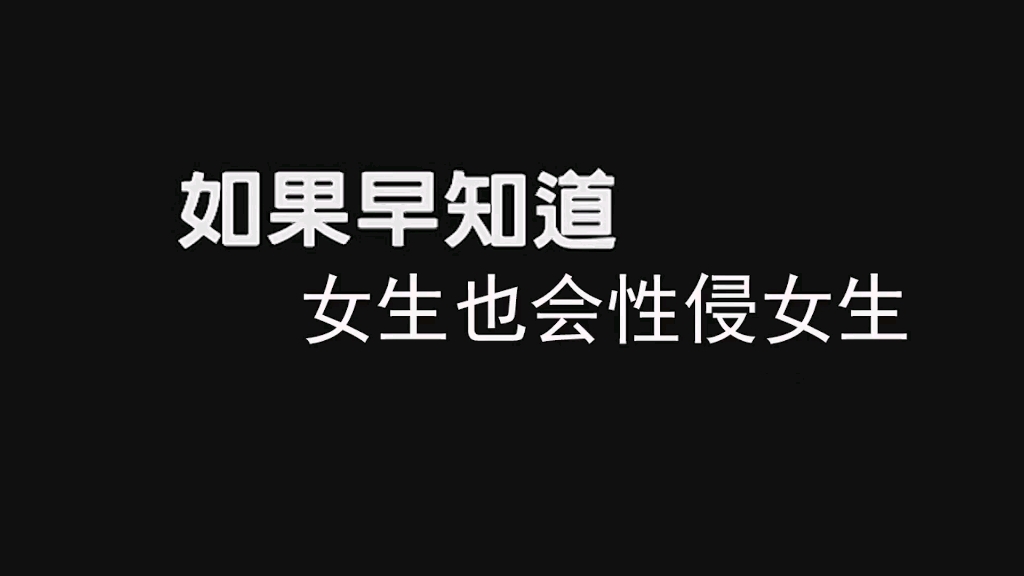 如果早知道
女生也会性侵女生